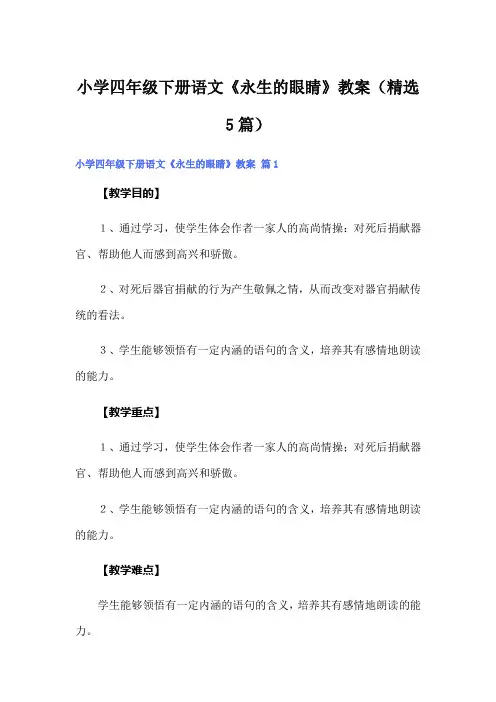 小学四年级下册语文《永生的眼睛》教案（精选5篇）

小学四年级下册语文《永生的眼睛》教案 篇1

【教学目的】

1、通过学习，使学生体会作者一家人的高尚情操：对死后捐献器官、帮助他人而感到高兴和骄傲。

2、对死后器官捐献的行为产生敬佩之情，从而改变对器官捐献传统的看法。

3、学生能够领悟有一定内涵的语句的含义，培养其有感情地朗读的能力。

【教学重点】

1、通过学习，使学生体会作者一家人的高尚情操：对死后捐献器官、帮助他人而感到高兴和骄傲。

2、学生能够领悟有一定内涵的语句的含义，培养其有感情地朗读的能力。

【教学难点】

学生能够领悟有一定内涵的语句的含义，培养其有感情地朗读的能力。